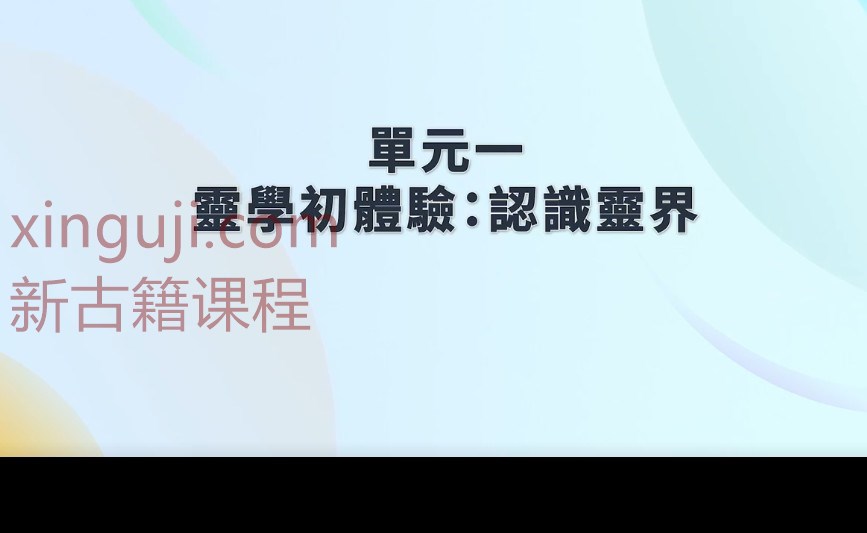 單元一
靈學初體驗：認識靈界

xinguji.com
新古籍课程